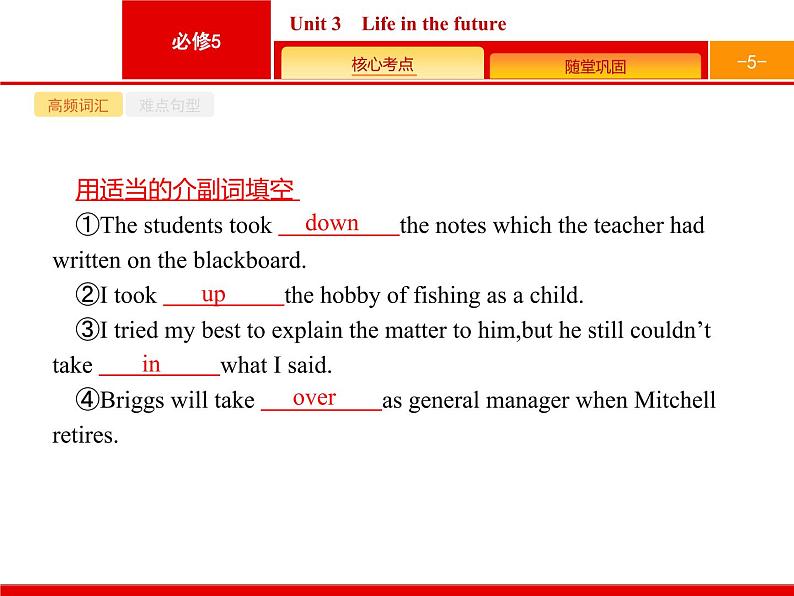 必修5

Unit 3 Life in the future

核心考点 随堂巩固 -5-

高频词汇 难点句型

用适当的介副词填空

①The students took down the notes which the teacher had written on the blackboard.

②I took up the hobby of fishing as a child.

③I tried my best to explain the matter to him,but he still couldn’t take in what I said.

④Briggs will take over as general manager when Mitchell retires.